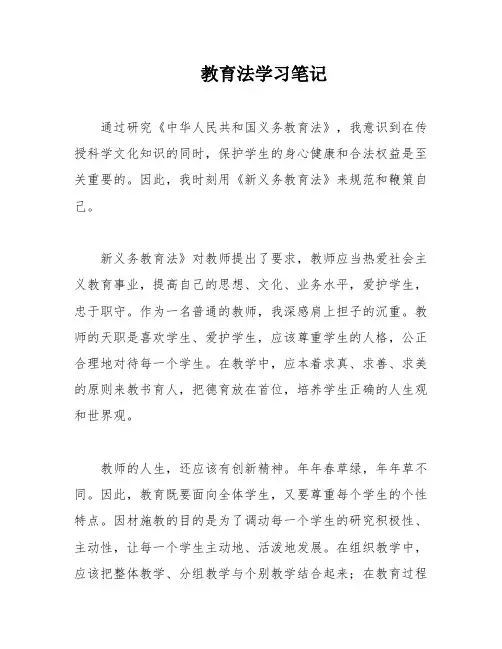 教育法学习笔记

通过研究《中华人民共和国义务教育法》，我意识到在传授科学文化知识的同时，保护学生的身心健康和合法权益是至关重要的。因此，我时刻用《新义务教育法》来规范和鞭策自己。

新义务教育法》对教师提出了要求，教师应当热爱社会主义教育事业，提高自己的思想、文化、业务水平，爱护学生，忠于职守。作为一名普通的教师，我深感肩上担子的沉重。教师的天职是喜欢学生、爱护学生，应该尊重学生的人格，公正合理地对待每一个学生。在教学中，应本着求真、求善、求美的原则来教书育人，把德育放在首位，培养学生正确的人生观和世界观。

教师的人生，还应该有创新精神。年年春草绿，年年草不同。因此，教育既要面向全体学生，又要尊重每个学生的个性特点。因材施教的目的是为了调动每一个学生的研究积极性、主动性，让每一个学生主动地、活泼地发展。在组织教学中，应该把整体教学、分组教学与个别教学结合起来；在教育过程